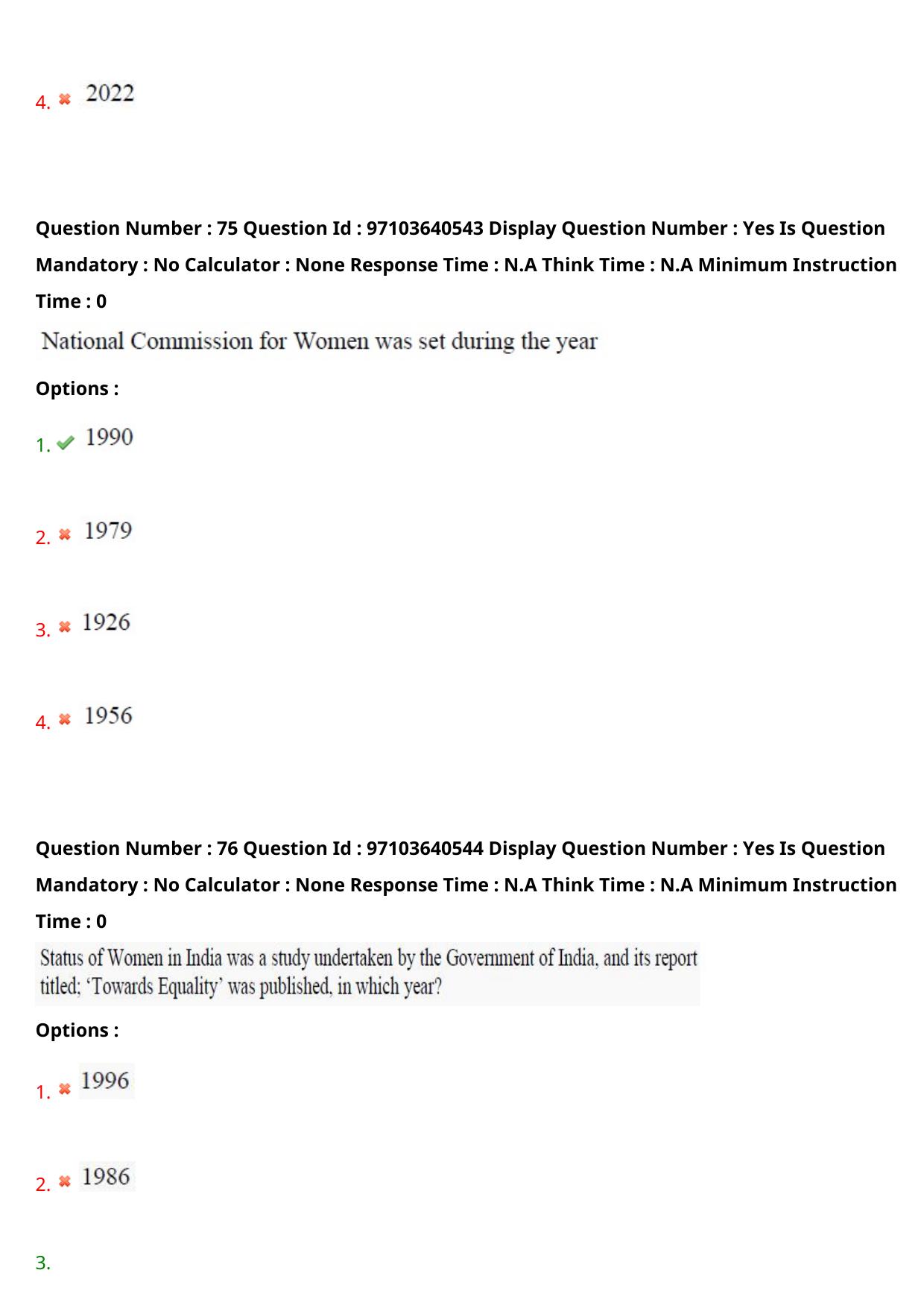 4. 2022

Question Number : 75 Question Id : 97103640543 Display Question Number : Yes Is Question Mandatory : No Calculator : None Response Time : N.A Think Time : N.A Minimum Instruction Time : 0

National Commission for Women was set during the year

Options :

1. 1990

2. 1979

3. 1926

4. 1956

Question Number : 76 Question Id : 97103640544 Display Question Number : Yes Is Question Mandatory : No Calculator : None Response Time : N.A Think Time : N.A Minimum Instruction Time : 0

Status of Women in India was a study undertaken by the Government of India, and its report titled; 'Towards Equality' was published, in which year?

Options :

1. 1996

2. 1986

3.